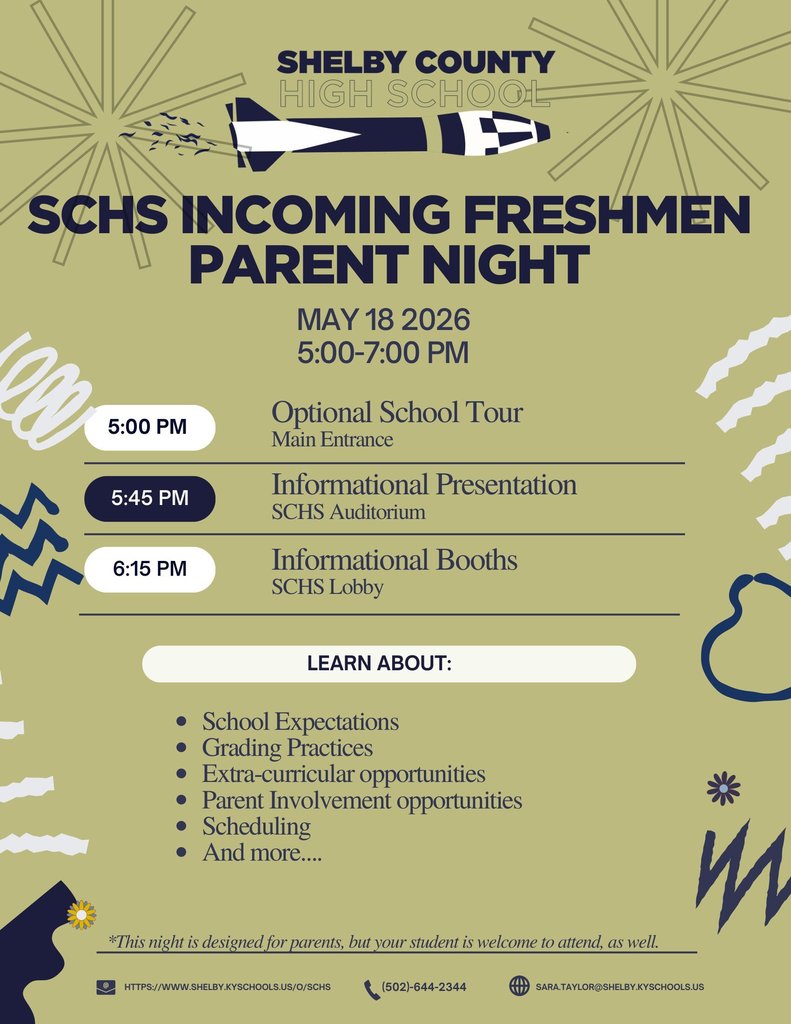 SHELBY COUNTY
HIGH SCHOOL

SCHS INCOMING FRESHMEN PARENT NIGHT

MAY 18 2026
5:00-7:00 PM

5:00 PM
Optional School Tour
Main Entrance

5:45 PM
Informational Presentation
SCHS Auditorium

6:15 PM
Informational Booths
SCHS Lobby

LEARN ABOUT:

- School Expectations
- Grading Practices
- Extra-curricular opportunities
- Parent Involvement opportunities
- Scheduling
- And more....

*This night is designed for parents, but your student is welcome to attend, as well.

HTTPS://WWW.SHELBY.KYSCHOOLS.US/O/SCHS
(502)-644-2344
SARA.TAYLOR@SHELBY.KYSCHOOLS.US